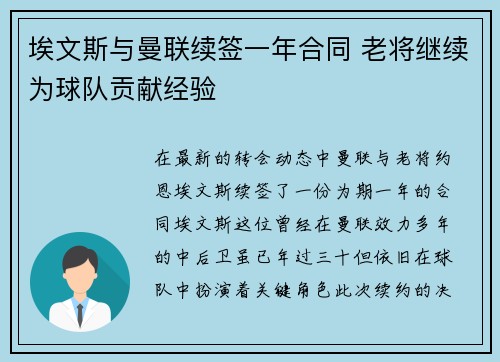 埃文斯与曼联续签一年合同 老将继续为球队贡献经验

在最新的转会动态中曼联与老将约恩埃文斯续签了一份为期一年的合同埃文斯这位曾经在曼联效力多年的中后卫虽已年过三十但依旧在球队中扮演着关键角色此次续约的决